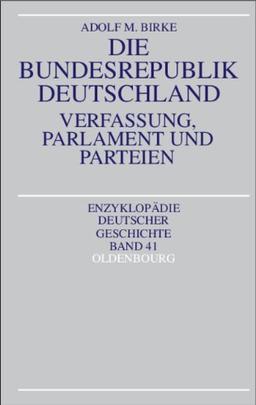 ADOLF M. BIRKE

DIE BUNDESREPUBLIK DEUTSCHLAND

VERFASSUNG, PARLAMENT UND PARTEIEN

ENZYKLOPÄDIE DEUTSCHER GESCHICHTE BAND 41

OLDENBOURG